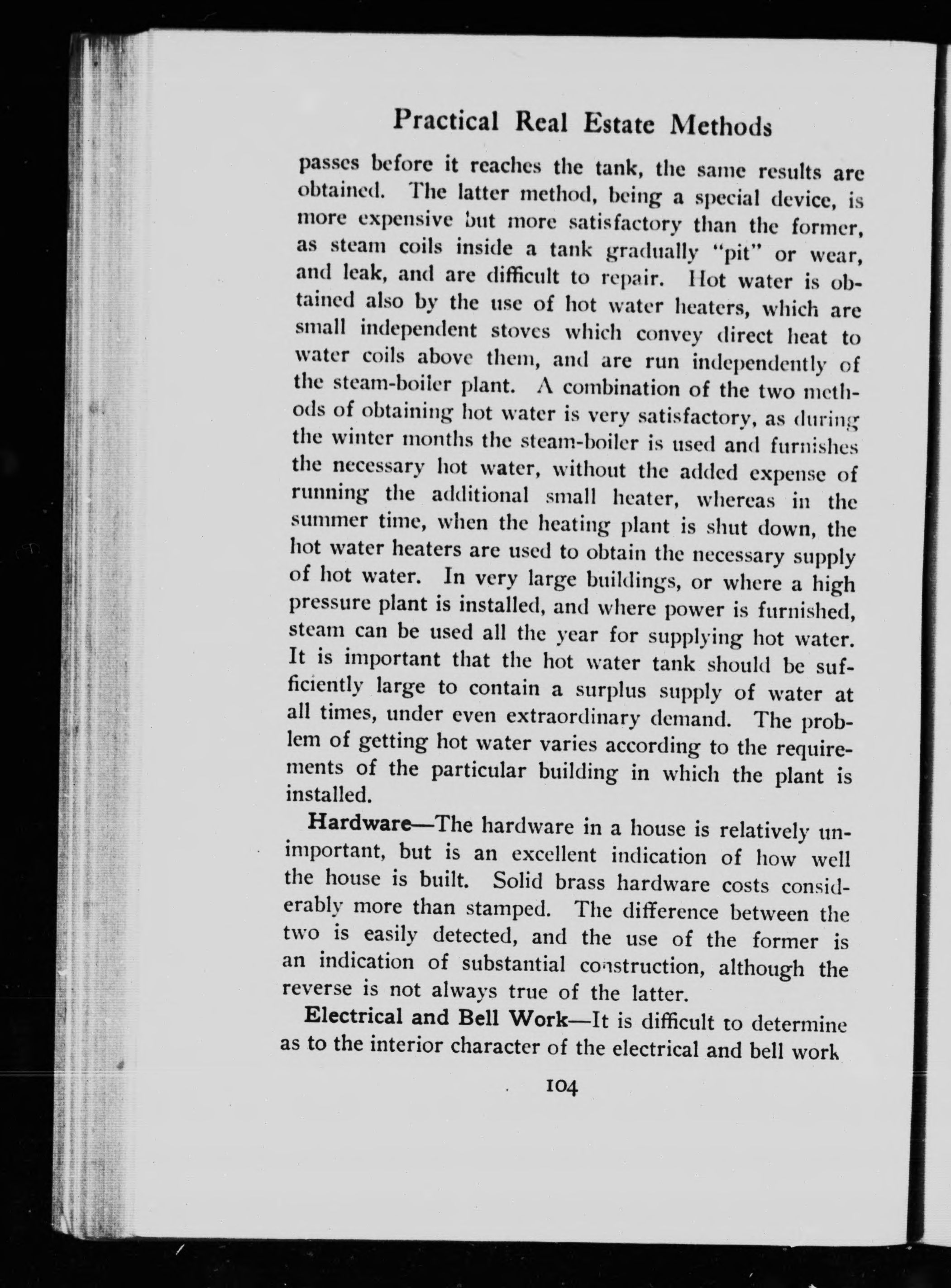 Practical Real Estate Methods

passes before it reaches the tank, the same results are obtained. The latter method, being a special device, is more expensive but more satisfactory than the former, as steam coils inside a tank gradually "pit" or wear, and leak, and are difficult to repair. Hot water is obtained also by the use of hot water heaters, which are small independent stoves which convey direct heat to water coils above them, and are run independently of the steam-boiler plant. A combination of the two methods of obtaining hot water is very satisfactory, as during the winter months the steam-boiler is used and furnishes the necessary hot water, without the added expense of running the additional small heater, whereas in the summer time, when the heating plant is shut down, the hot water heaters are used to obtain the necessary supply of hot water. In very large buildings, or where a high pressure plant is installed, and where power is furnished, steam can be used all the year for supplying hot water. It is important that the hot water tank should be sufficiently large to contain a surplus supply of water at all times, under even extraordinary demand. The problem of getting hot water varies according to the requirements of the particular building in which the plant is installed.

Hardware—The hardware in a house is relatively unimportant, but is an excellent indication of how well the house is built. Solid brass hardware costs considerably more than stamped. The difference between the two is easily detected, and the use of the former is an indication of substantial construction, although the reverse is not always true of the latter.

Electrical and Bell Work—It is difficult to determine as to the interior character of the electrical and bell work

104